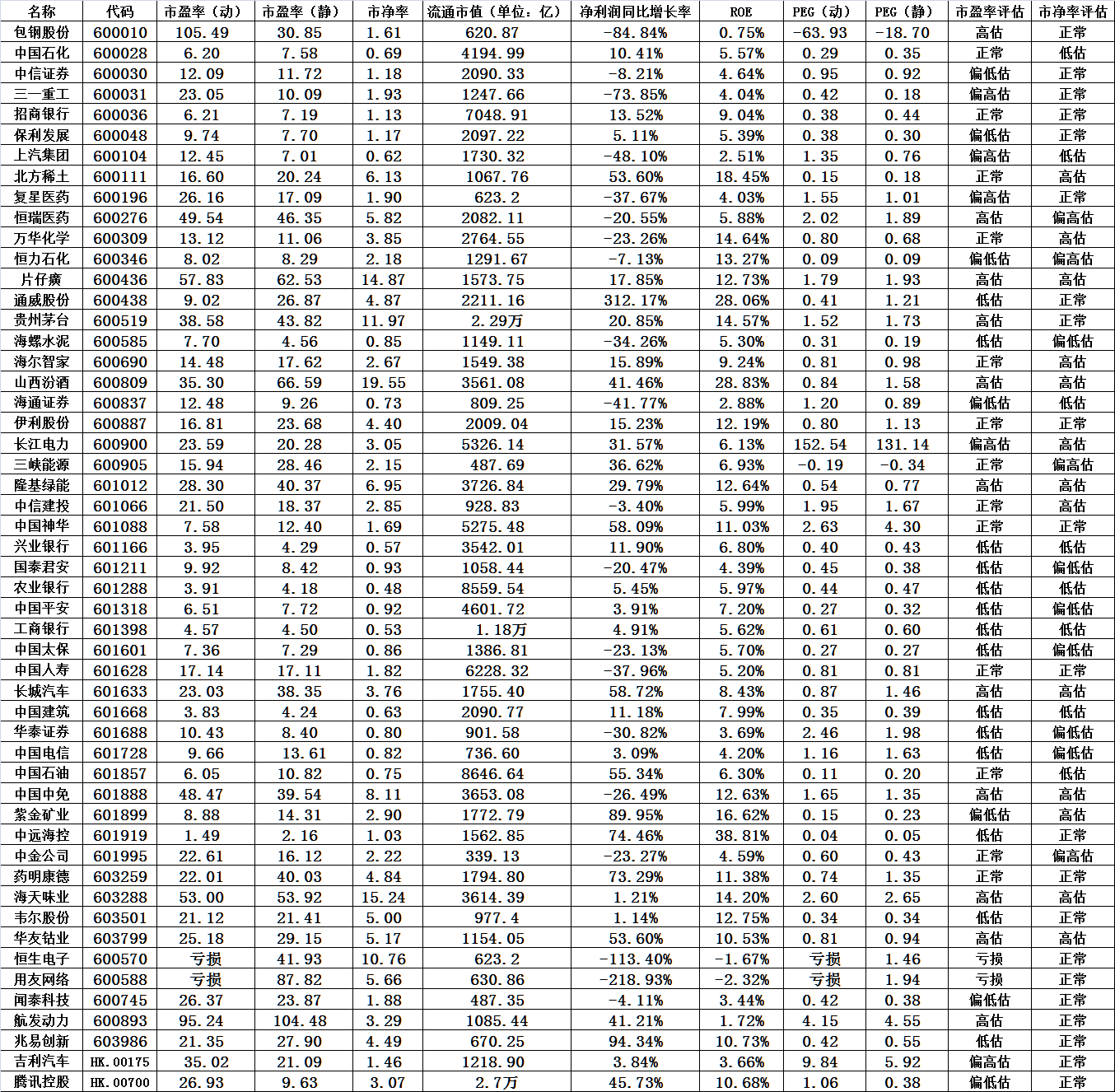 | 名称 | 代码 | 市盈率（动） | 市盈率（静） | 市净率 | 流通市值（单位：亿） | 净利润同比增长率 | ROE | PEG（动） | PEG（静） | 市盈率评估 | 市净率评估 |
|---|---|---|---|---|---|---|---|---|---|---|---|
| 包钢股份 | 600010 | 105.49 | 30.85 | 1.61 | 620.87 | -84.84% | 0.75% | -63.93 | -18.70 | 高估 | 正常 |
| 中国石化 | 600028 | 6.20 | 7.58 | 0.69 | 4194.99 | 10.41% | 5.57% | 0.29 | 0.35 | 正常 | 低估 |
| 中信证券 | 600030 | 12.09 | 11.72 | 1.18 | 2090.33 | -8.21% | 4.64% | 0.95 | 0.92 | 偏低估 | 正常 |
| 三一重工 | 600031 | 23.05 | 10.09 | 1.93 | 1247.66 | -73.85% | 4.04% | 0.42 | 0.18 | 偏高估 | 正常 |
| 招商银行 | 600036 | 6.21 | 7.19 | 1.13 | 7048.91 | 13.52% | 9.04% | 0.38 | 0.44 | 正常 | 正常 |
| 保利发展 | 600048 | 9.74 | 7.70 | 1.17 | 2097.22 | 5.11% | 5.39% | 0.38 | 0.30 | 偏低估 | 正常 |
| 上汽集团 | 600104 | 12.45 | 7.01 | 0.62 | 1730.32 | -48.10% | 2.51% | 1.35 | 0.76 | 偏高估 | 低估 |
| 北方稀土 | 600111 | 16.60 | 20.24 | 6.13 | 1067.76 | 53.60% | 18.45% | 0.15 | 0.18 | 正常 | 高估 |
| 复星医药 | 600196 | 26.16 | 17.09 | 1.90 | 623.2 | -37.67% | 4.03% | 1.55 | 1.01 | 偏高估 | 正常 |
| 恒瑞医药 | 600276 | 49.54 | 46.35 | 5.82 | 2082.11 | -20.55% | 5.88% | 2.02 | 1.89 | 高估 | 偏高估 |
| 万华化学 | 600309 | 13.12 | 11.06 | 3.85 | 2764.55 | -23.26% | 14.64% | 0.80 | 0.68 | 正常 | 高估 |
| 恒力石化 | 600346 | 8.02 | 8.29 | 2.18 | 1291.67 | -7.13% | 13.27% | 0.09 | 0.09 | 偏低估 | 偏高估 |
| 片仔癀 | 600436 | 57.83 | 62.53 | 14.87 | 1573.75 | 17.85% | 12.73% | 1.79 | 1.93 | 高估 | 高估 |
| 通威股份 | 600438 | 9.02 | 26.87 | 4.87 | 2211.16 | 312.17% | 28.06% | 0.41 | 1.21 | 低估 | 正常 |
| 贵州茅台 | 600519 | 38.58 | 43.82 | 11.97 | 2.29万 | 20.85% | 14.57% | 1.52 | 1.73 | 高估 | 正常 |
| 海螺水泥 | 600585 | 7.70 | 4.56 | 0.85 | 1149.11 | -34.26% | 5.30% | 0.31 | 0.19 | 低估 | 偏低估 |
| 海尔智家 | 600690 | 14.48 | 17.62 | 2.67 | 1549.38 | 15.89% | 9.24% | 0.81 | 0.98 | 正常 | 高估 |
| 山西汾酒 | 600809 | 35.30 | 66.59 | 19.55 | 3561.08 | 41.46% | 28.83% | 0.84 | 1.58 | 高估 | 高估 |
| 海通证券 | 600837 | 12.48 | 9.26 | 0.73 | 809.25 | -41.77% | 2.88% | 1.20 | 0.89 | 偏低估 | 低估 |
| 伊利股份 | 600887 | 16.81 | 23.68 | 4.40 | 2009.04 | 15.23% | 12.19% | 0.80 | 1.13 | 正常 | 正常 |
| 长江电力 | 600900 | 23.59 | 20.28 | 3.05 | 5326.14 | 31.57% | 6.13% | 152.54 | 131.14 | 偏高估 | 高估 |
| 三峡能源 | 600905 | 15.94 | 28.46 | 2.15 | 487.69 | 36.62% | 6.93% | -0.19 | -0.34 | 正常 | 偏高估 |
| 隆基绿能 | 601012 | 28.30 | 40.37 | 6.95 | 3726.84 | 29.79% | 12.64% | 0.54 | 0.77 | 高估 | 高估 |
| 中信建投 | 601066 | 21.50 | 18.37 | 2.85 | 928.83 | -3.40% | 5.99% | 1.95 | 1.67 | 正常 | 高估 |
| 中国神华 | 601088 | 7.58 | 12.40 | 1.69 | 5275.48 | 58.09% | 11.03% | 2.63 | 4.30 | 正常 | 正常 |
| 兴业银行 | 601166 | 3.95 | 4.29 | 0.57 | 3542.01 | 11.90% | 6.80% | 0.40 | 0.43 | 低估 | 低估 |
| 国泰君安 | 601211 | 9.92 | 8.42 | 0.93 | 1058.44 | -20.47% | 4.39% | 0.45 | 0.38 | 低估 | 偏低估 |
| 农业银行 | 601288 | 3.91 | 4.18 | 0.48 | 8559.54 | 5.45% | 5.97% | 0.44 | 0.47 | 低估 | 低估 |
| 中国平安 | 601318 | 6.51 | 7.72 | 0.92 | 4601.72 | 3.91% | 7.20% | 0.27 | 0.32 | 低估 | 偏低估 |
| 工商银行 | 601398 | 4.57 | 4.50 | 0.53 | 1.18万 | 4.91% | 5.62% | 0.61 | 0.60 | 低估 | 低估 |
| 中国太保 | 601601 | 7.36 | 7.29 | 0.86 | 1386.81 | -23.13% | 5.70% | 0.27 | 0.27 | 低估 | 偏低估 |
| 中国人寿 | 601628 | 17.14 | 17.11 | 1.82 | 6228.32 | -37.96% | 5.20% | 0.81 | 0.81 | 正常 | 正常 |
| 长城汽车 | 601633 | 23.03 | 38.35 | 3.76 | 1755.40 | 58.72% | 8.43% | 0.87 | 1.46 | 高估 | 高估 |
| 中国建筑 | 601668 | 3.83 | 4.24 | 0.63 | 2090.77 | 11.18% | 7.99% | 0.35 | 0.39 | 低估 | 低估 |
| 华泰证券 | 601688 | 10.43 | 8.40 | 0.80 | 901.58 | -30.82% | 3.69% | 2.46 | 1.98 | 低估 | 偏低估 |
| 中国电信 | 601728 | 9.66 | 13.61 | 0.82 | 736.60 | 3.09% | 4.20% | 1.16 | 1.63 | 低估 | 偏低估 |
| 中国石油 | 601857 | 6.05 | 10.82 | 0.75 | 8646.64 | 55.34% | 6.30% | 0.11 | 0.20 | 正常 | 低估 |
| 中国中免 | 601888 | 48.47 | 39.54 | 8.11 | 3653.08 | -26.49% | 12.63% | 1.65 | 1.35 | 高估 | 高估 |
| 紫金矿业 | 601899 | 8.88 | 14.31 | 2.90 | 1772.79 | 89.95% | 16.62% | 0.15 | 0.23 | 偏低估 | 高估 |
| 中远海控 | 601919 | 1.49 | 2.16 | 1.03 | 1562.85 | 74.46% | 38.81% | 0.04 | 0.05 | 低估 | 正常 |
| 中金公司 | 601995 | 22.61 | 16.12 | 2.22 | 339.13 | -23.27% | 4.59% | 0.60 | 0.43 | 正常 | 偏高估 |
| 药明康德 | 603259 | 22.01 | 40.03 | 4.84 | 1794.80 | 73.29% | 11.38% | 0.74 | 1.35 | 正常 | 正常 |
| 海天味业 | 603288 | 53.00 | 53.92 | 15.24 | 3614.39 | 1.21% | 14.20% | 2.60 | 2.65 | 高估 | 高估 |
| 韦尔股份 | 603501 | 21.12 | 21.41 | 5.00 | 977.4 | 1.14% | 12.75% | 0.34 | 0.34 | 低估 | 正常 |
| 华友钴业 | 603799 | 25.18 | 29.15 | 5.17 | 1154.05 | 53.60% | 10.53% | 0.81 | 0.94 | 高估 | 高估 |
| 恒生电子 | 600570 | 亏损 | 41.93 | 10.76 | 623.2 | -113.40% | -1.67% | 亏损 | 1.46 | 亏损 | 正常 |
| 用友网络 | 600588 | 亏损 | 87.82 | 5.66 | 630.86 | -218.93% | -2.32% | 亏损 | 1.94 | 亏损 | 正常 |
| 闻泰科技 | 600745 | 26.37 | 23.87 | 1.88 | 487.35 | -4.11% | 3.44% | 0.42 | 0.38 | 偏低估 | 正常 |
| 航发动力 | 600893 | 95.24 | 104.48 | 3.29 | 1085.44 | 41.21% | 1.72% | 4.15 | 4.55 | 高估 | 正常 |
| 兆易创新 | 603986 | 21.35 | 27.90 | 4.49 | 670.25 | 94.34% | 10.73% | 0.42 | 0.55 | 低估 | 正常 |
| 吉利汽车 | HK.00175 | 35.02 | 21.09 | 1.46 | 1218.90 | 3.84% | 3.66% | 9.84 | 5.92 | 偏高估 | 正常 |
| 腾讯控股 | HK.00700 | 26.93 | 9.63 | 3.07 | 2.7万 | 45.73% | 10.68% | 1.06 | 0.38 | 偏低估 | 正常 |